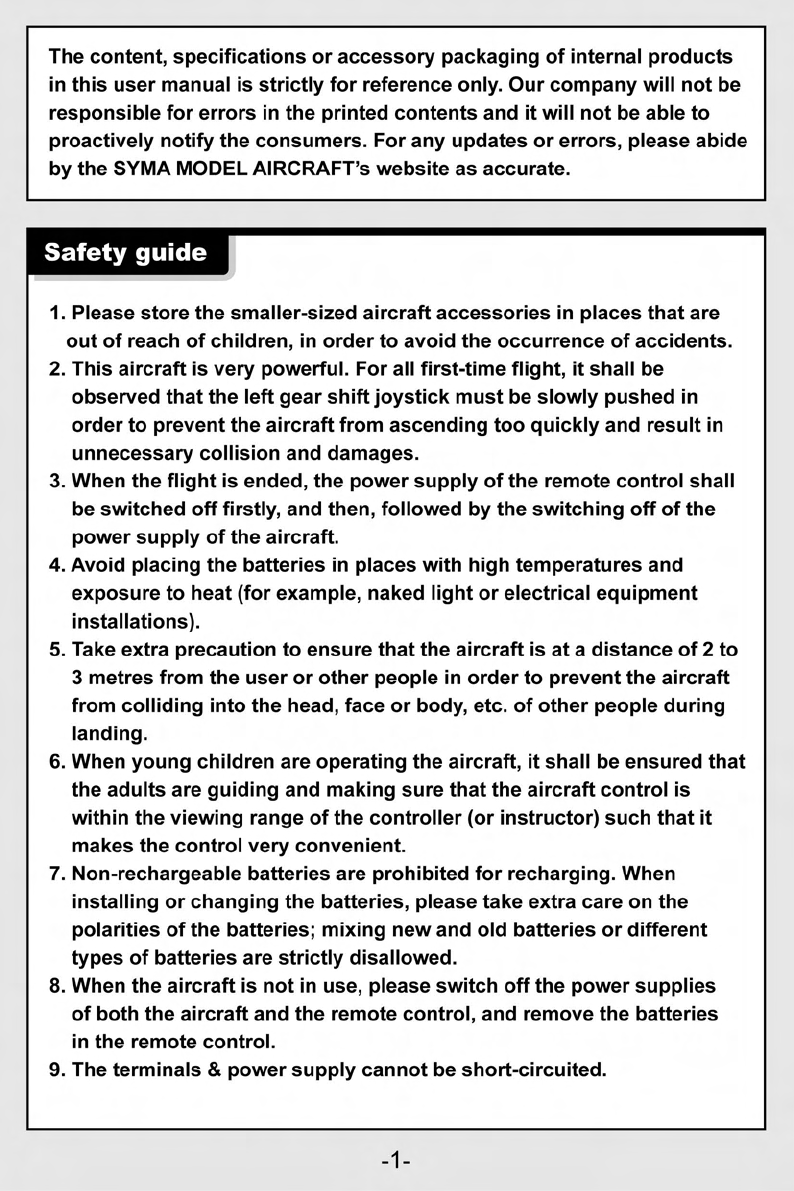 The content, specifications or accessory packaging of internal products in this user manual is strictly for reference only. Our company will not be responsible for errors in the printed contents and it will not be able to proactively notify the consumers. For any updates or errors, please abide by the SYMA MODEL AIRCRAFT's website as accurate.

Safety guide

1. Please store the smaller-sized aircraft accessories in places that are out of reach of children, in order to avoid the occurrence of accidents.
2. This aircraft is very powerful. For all first-time flight, it shall be observed that the left gear shift joystick must be slowly pushed in order to prevent the aircraft from ascending too quickly and result in unnecessary collision and damages.
3. When the flight is ended, the power supply of the remote control shall be switched off firstly, and then, followed by the switching off of the power supply of the aircraft.
4. Avoid placing the batteries in places with high temperatures and exposure to heat (for example, naked light or electrical equipment installations).
5. Take extra precaution to ensure that the aircraft is at a distance of 2 to 3 metres from the user or other people in order to prevent the aircraft from colliding into the head, face or body, etc. of other people during landing.
6. When young children are operating the aircraft, it shall be ensured that the adults are guiding and making sure that the aircraft control is within the viewing range of the controller (or instructor) such that it makes the control very convenient.
7. Non-rechargeable batteries are prohibited for recharging. When installing or changing the batteries, please take extra care on the polarities of the batteries; mixing new and old batteries or different types of batteries are strictly disallowed.
8. When the aircraft is not in use, please switch off the power supplies of both the aircraft and the remote control, and remove the batteries in the remote control.
9. The terminals & power supply cannot be short-circuited.

-1-